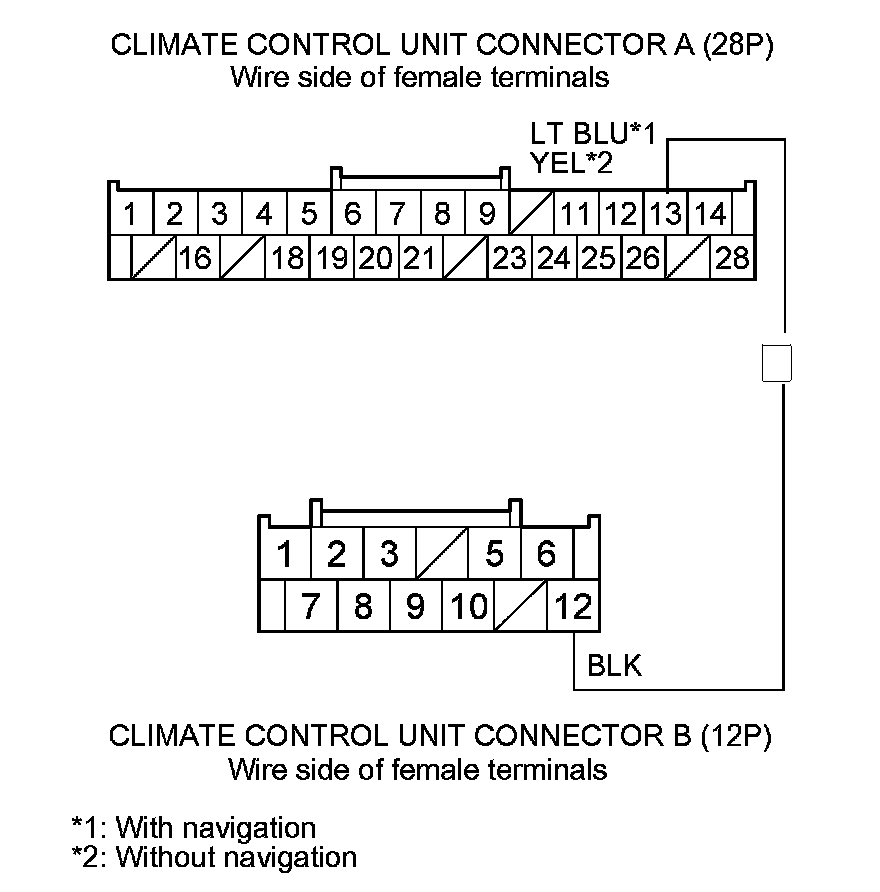 CLIMATE CONTROL UNIT CONNECTOR A (28P)
Wire side of female terminals

LT BLU*1
YEL*2

1 2 3 4 5 6 7 8 9 11 12 13 14
16 18 19 20 21 23 24 25 26 28

1 2 3 5 6
7 8 9 10 12

BLK

CLIMATE CONTROL UNIT CONNECTOR B (12P)
Wire side of female terminals

*1: With navigation
*2: Without navigation